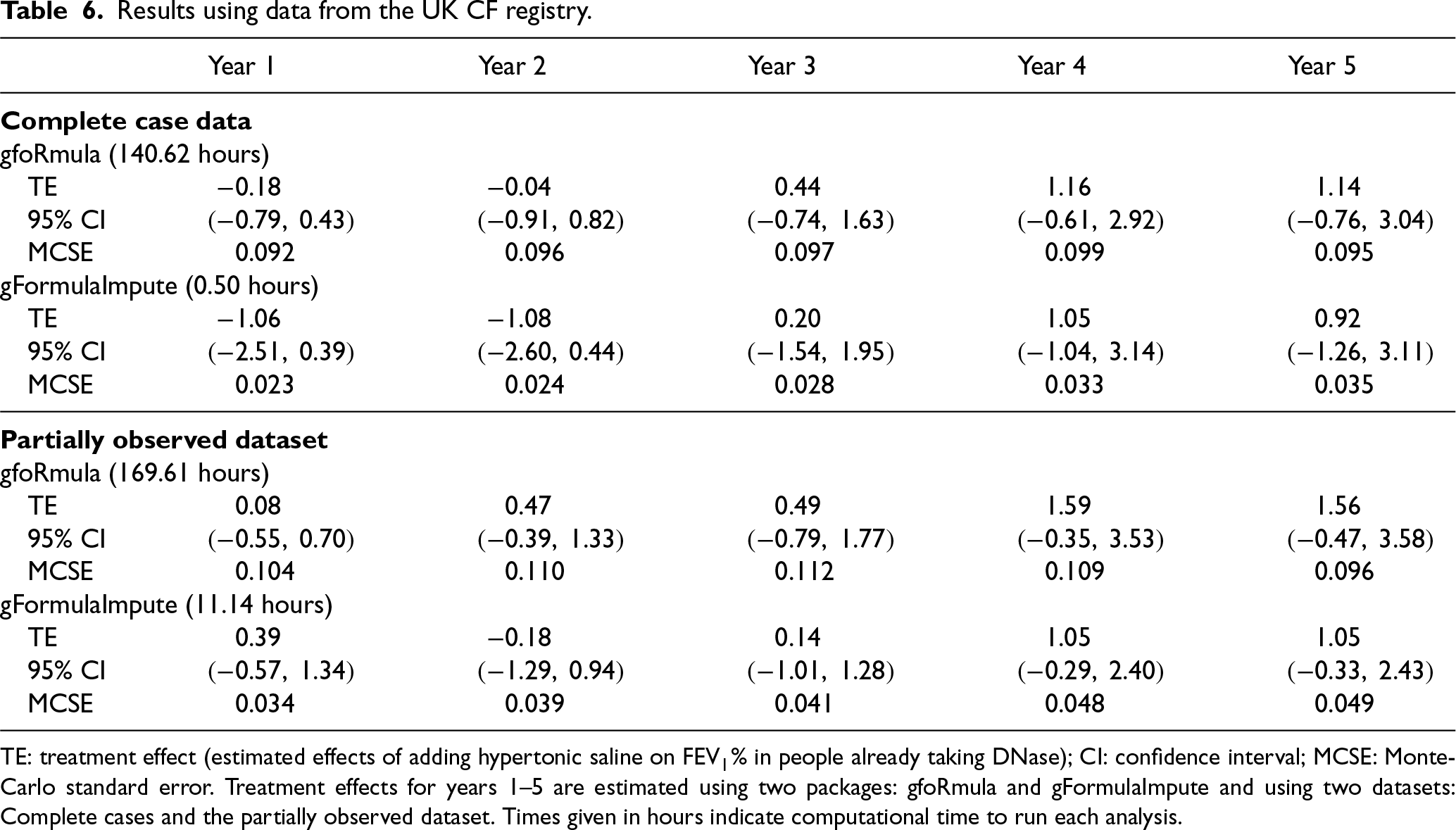 Table 6. Results using data from the UK CF registry.

|  | Year 1 | Year 2 | Year 3 | Year 4 | Year 5 |
|---|---|---|---|---|---|
| Complete case data |  |  |  |  |  |
| gfoRmula (140.62 hours) |  |  |  |  |  |
| TE | −0.18 | −0.04 | 0.44 | 1.16 | 1.14 |
| 95% CI | (−0.79, 0.43) | (−0.91, 0.82) | (−0.74, 1.63) | (−0.61, 2.92) | (−0.76, 3.04) |
| MCSE | 0.092 | 0.096 | 0.097 | 0.099 | 0.095 |
| gFormulaImpute (0.50 hours) |  |  |  |  |  |
| TE | −1.06 | −1.08 | 0.20 | 1.05 | 0.92 |
| 95% CI | (−2.51, 0.39) | (−2.60, 0.44) | (−1.54, 1.95) | (−1.04, 3.14) | (−1.26, 3.11) |
| MCSE | 0.023 | 0.024 | 0.028 | 0.033 | 0.035 |
| Partially observed dataset |  |  |  |  |  |
| gfoRmula (169.61 hours) |  |  |  |  |  |
| TE | 0.08 | 0.47 | 0.49 | 1.59 | 1.56 |
| 95% CI | (−0.55, 0.70) | (−0.39, 1.33) | (−0.79, 1.77) | (−0.35, 3.53) | (−0.47, 3.58) |
| MCSE | 0.104 | 0.110 | 0.112 | 0.109 | 0.096 |
| gFormulaImpute (11.14 hours) |  |  |  |  |  |
| TE | 0.39 | −0.18 | 0.14 | 1.05 | 1.05 |
| 95% CI | (−0.57, 1.34) | (−1.29, 0.94) | (−1.01, 1.28) | (−0.29, 2.40) | (−0.33, 2.43) |
| MCSE | 0.034 | 0.039 | 0.041 | 0.048 | 0.049 |

TE: treatment effect (estimated effects of adding hypertonic saline on $FEV_1$% in people already taking DNase); CI: confidence interval; MCSE: Monte-Carlo standard error. Treatment effects for years 1–5 are estimated using two packages: gfoRmula and gFormulaImpute and using two datasets: Complete cases and the partially observed dataset. Times given in hours indicate computational time to run each analysis.